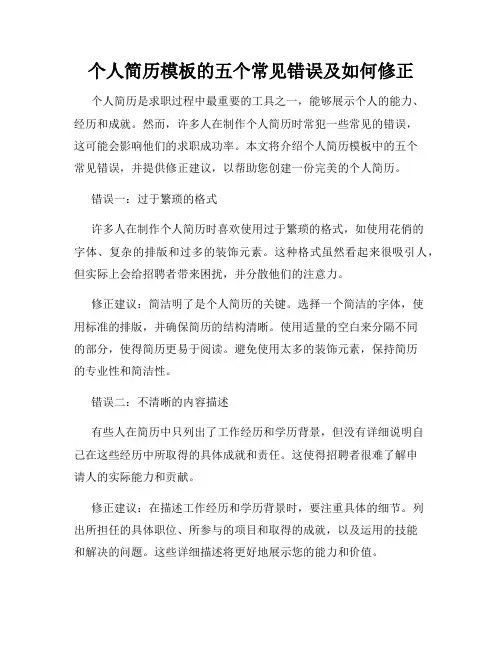 个人简历模板的五个常见错误及如何修正

个人简历是求职过程中最重要的工具之一，能够展示个人的能力、经历和成就。然而，许多人在制作个人简历时常犯一些常见的错误，这可能会影响他们的求职成功率。本文将介绍个人简历模板中的五个常见错误，并提供修正建议，以帮助您创建一份完美的个人简历。

错误一：过于繁琐的格式

许多人在制作个人简历时喜欢使用过于繁琐的格式，如使用花俏的字体、复杂的排版和过多的装饰元素。这种格式虽然看起来很吸引人，但实际上会给招聘者带来困扰，并分散他们的注意力。

修正建议：简洁明了是个人简历的关键。选择一个简洁的字体，使用标准的排版，并确保简历的结构清晰。使用适量的空白来分隔不同的部分，使得简历更易于阅读。避免使用太多的装饰元素，保持简历的专业性和简洁性。

错误二：不清晰的内容描述

有些人在简历中只列出了工作经历和学历背景，但没有详细说明自己在这些经历中所取得的具体成就和责任。这使得招聘者很难了解申请人的实际能力和贡献。

修正建议：在描述工作经历和学历背景时，要注重具体的细节。列出所担任的具体职位、所参与的项目和取得的成就，以及运用的技能和解决的问题。这些详细描述将更好地展示您的能力和价值。